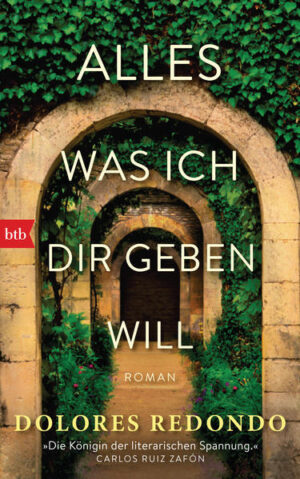 ALLES
WAS ICH
DIR GEBEN
WILL

btb

ROMAN

DOLORES REDONDO

»Die Königin der literarischen Spannung.«
CARLOS RUIZ ZAFÓN